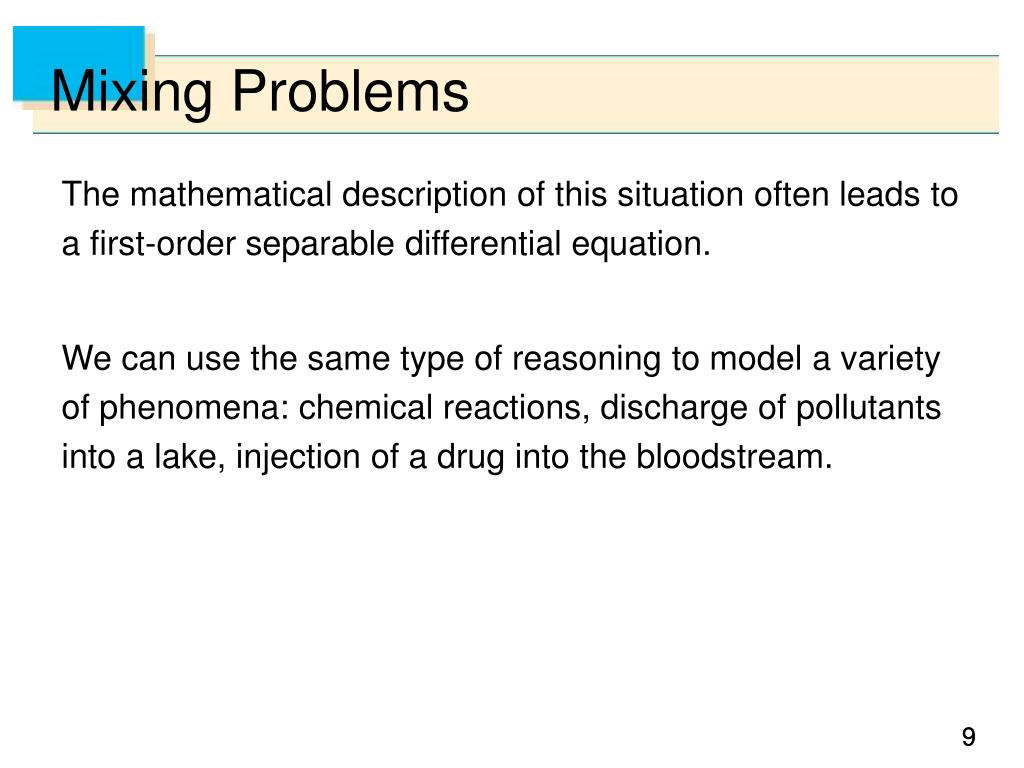 Mixing Problems

The mathematical description of this situation often leads to a first-order separable differential equation.

We can use the same type of reasoning to model a variety of phenomena: chemical reactions, discharge of pollutants into a lake, injection of a drug into the bloodstream.

9